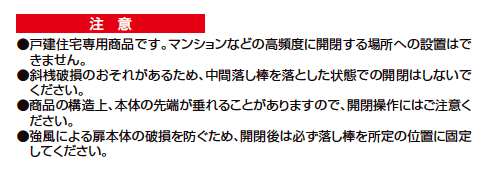 注　意

●戸建住宅専用商品です。マンションなどの高頻度に開閉する場所への設置はできません。

●斜桟破損のおそれがあるため、中間落し棒を落とした状態での開閉はしないでください。

●商品の構造上、本体の先端が垂れることがありますので、開閉操作にはご注意ください。

●強風による扉本体の破損を防ぐため、開閉後は必ず落し棒を所定の位置に固定してください。